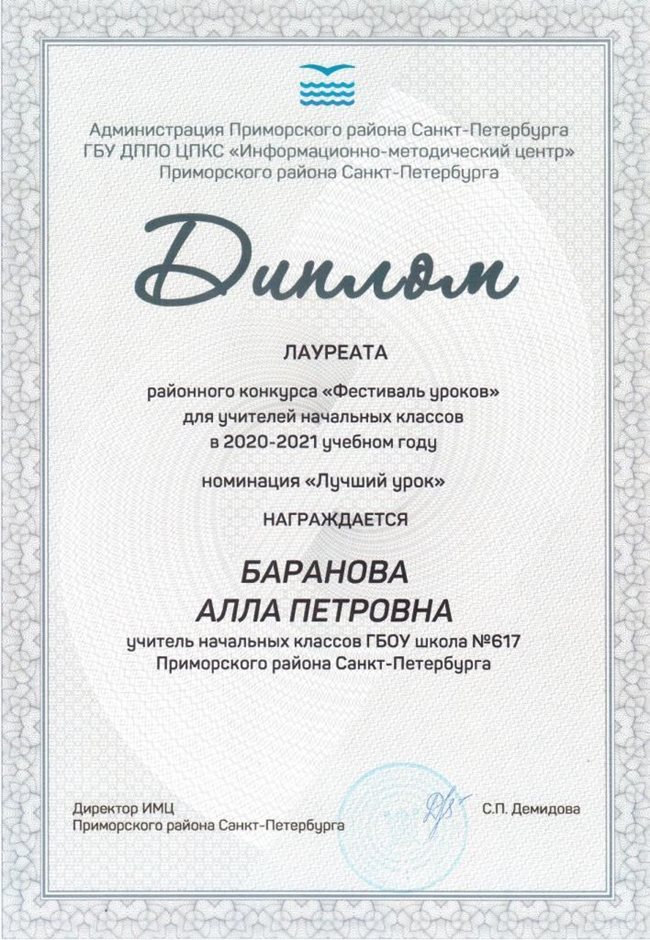 Администрация Приморского района Санкт-Петербурга
ГБУ ДППО ЦПКС «Информационно-методический центр»
Приморского района Санкт-Петербурга

Диплом

ЛАУРЕАТА

районного конкурса «Фестиваль уроков»
для учителей начальных классов
в 2020-2021 учебном году

номинация «Лучший урок»

НАГРАЖДАЕТСЯ

БАРАНОВА
АЛЛА ПЕТРОВНА

учитель начальных классов ГБОУ школа №617
Приморского района Санкт-Петербурга

Директор ИМЦ
Приморского района Санкт-Петербурга

С.П. Демидова